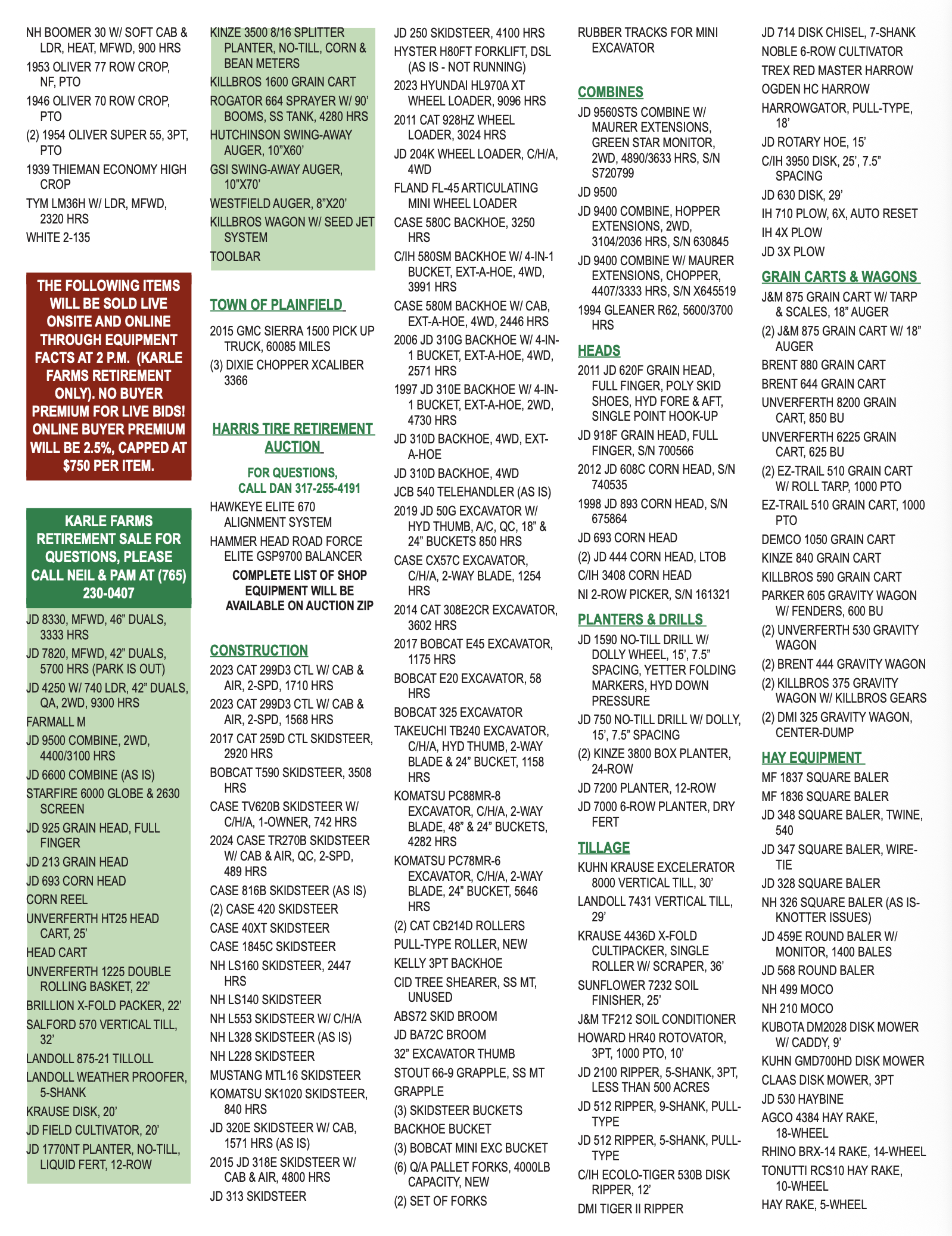 NH BOOMER 30 W/ SOFT CAB & LDR, HEAT, MFWD, 900 HRS
1953 OLIVER 77 ROW CROP, NF, PTO
1946 OLIVER 70 ROW CROP, PTO
(2) 1954 OLIVER SUPER 55, 3PT, PTO
1939 THIEMAN ECONOMY HIGH CROP
TYM LM36H W/ LDR, MFWD, 2320 HRS
WHITE 2-135

THE FOLLOWING ITEMS WILL BE SOLD LIVE ONSITE AND ONLINE THROUGH EQUIPMENT FACTS AT 2 P.M. (KARLE FARMS RETIREMENT ONLY). NO BUYER PREMIUM FOR LIVE BIDS! ONLINE BUYER PREMIUM WILL BE 2.5%, CAPPED AT $750 PER ITEM.

KARLE FARMS RETIREMENT SALE FOR QUESTIONS, PLEASE CALL NEIL & PAM AT (765) 230-0407

JD 8330, MFWD, 46” DUALS, 3333 HRS
JD 7820, MFWD, 42” DUALS, 5700 HRS (PARK IS OUT)
JD 4250 W/ 740 LDR, 42” DUALS, QA, 2WD, 9300 HRS
FARMALL M
JD 9500 COMBINE, 2WD, 4400/3100 HRS
JD 6600 COMBINE (AS IS)
STARFIRE 6000 GLOBE & 2630 SCREEN
JD 925 GRAIN HEAD, FULL FINGER
JD 213 GRAIN HEAD
JD 693 CORN HEAD
CORN REEL
UNVERFERTH HT25 HEAD CART, 25’
HEAD CART
UNVERFERTH 1225 DOUBLE ROLLING BASKET, 22’
BRILLION X-FOLD PACKER, 22’
SALFORD 570 VERTICAL TILL, 32’
LANDOLL 875-21 TILLOLL
LANDOLL WEATHER PROOFER, 5-SHANK
KRAUSE DISK, 20’
JD FIELD CULTIVATOR, 20’
JD 1770NT PLANTER, NO-TILL, LIQUID FERT, 12-ROW

KINZE 3500 8/16 SPLITTER PLANTER, NO-TILL, CORN & BEAN METERS
KILLBROS 1600 GRAIN CART
ROGATOR 664 SPRAYER W/ 90’ BOOMS, SS TANK, 4280 HRS
HUTCHINSON SWING-AWAY AUGER, 10”X60’
GSI SWING-AWAY AUGER, 10”X70’
WESTFIELD AUGER, 8”X20’
KILLBROS WAGON W/ SEED JET SYSTEM
TOOLBAR

TOWN OF PLAINFIELD
2015 GMC SIERRA 1500 PICK UP TRUCK, 60085 MILES
(3) DIXIE CHOPPER XCALIBER 3366

HARRIS TIRE RETIREMENT AUCTION
FOR QUESTIONS, CALL DAN 317-255-4191
HAWKEYE ELITE 670 ALIGNMENT SYSTEM
HAMMER HEAD ROAD FORCE ELITE GSP9700 BALANCER
COMPLETE LIST OF SHOP EQUIPMENT WILL BE AVAILABLE ON AUCTION ZIP

CONSTRUCTION
2023 CAT 299D3 CTL W/ CAB & AIR, 2-SPD, 1710 HRS
2023 CAT 299D3 CTL W/ CAB & AIR, 2-SPD, 1568 HRS
2017 CAT 259D CTL SKIDSTEER, 2920 HRS
BOBCAT T590 SKIDSTEER, 3508 HRS
CASE TV620B SKIDSTEER W/ C/H/A, 1-OWNER, 742 HRS
2024 CASE TR270B SKIDSTEER W/ CAB & AIR, QC, 2-SPD, 489 HRS
CASE 816B SKIDSTEER (AS IS)
(2) CASE 420 SKIDSTEER
CASE 40XT SKIDSTEER
CASE 1845C SKIDSTEER
NH LS160 SKIDSTEER, 2447 HRS
NH LS140 SKIDSTEER
NH L553 SKIDSTEER W/ C/H/A
NH L328 SKIDSTEER (AS IS)
NH L228 SKIDSTEER
MUSTANG MTL16 SKIDSTEER
KOMATSU SK1020 SKIDSTEER, 840 HRS
JD 320E SKIDSTEER W/ CAB, 1571 HRS (AS IS)
2015 JD 318E SKIDSTEER W/ CAB & AIR, 4800 HRS
JD 313 SKIDSTEER

JD 250 SKIDSTEER, 4100 HRS
HYSTER H80FT FORKLIFT, DSL (AS IS - NOT RUNNING)
2023 HYUNDAI HL970A XT WHEEL LOADER, 9096 HRS
2011 CAT 928HZ WHEEL LOADER, 3024 HRS
JD 204K WHEEL LOADER, C/H/A, 4WD
FLAND FL-45 ARTICULATING MINI WHEEL LOADER
CASE 580C BACKHOE, 3250 HRS
C/IH 580SM BACKHOE W/ 4-IN-1 BUCKET, EXT-A-HOE, 4WD, 3991 HRS
CASE 580M BACKHOE W/ CAB, EXT-A-HOE, 4WD, 2446 HRS
2006 JD 310G BACKHOE W/ 4-IN-1 BUCKET, EXT-A-HOE, 4WD, 2571 HRS
1997 JD 310E BACKHOE W/ 4-IN-1 BUCKET, EXT-A-HOE, 2WD, 4730 HRS
JD 310D BACKHOE, 4WD, EXT-A-HOE
JD 310D BACKHOE, 4WD
JCB 540 TELEHANDLER (AS IS)
2019 JD 50G EXCAVATOR W/ HYD THUMB, A/C, QC, 18” & 24” BUCKETS 850 HRS
CASE CX57C EXCAVATOR, C/H/A, 2-WAY BLADE, 1254 HRS
2014 CAT 308E2CR EXCAVATOR, 3602 HRS
2017 BOBCAT E45 EXCAVATOR, 1175 HRS
BOBCAT E20 EXCAVATOR, 58 HRS
BOBCAT 325 EXCAVATOR
TAKEUCHI TB240 EXCAVATOR, C/H/A, HYD THUMB, 2-WAY BLADE & 24” BUCKET, 1158 HRS
KOMATSU PC88MR-8 EXCAVATOR, C/H/A, 2-WAY BLADE, 48” & 24” BUCKETS, 4282 HRS
KOMATSU PC78MR-6 EXCAVATOR, C/H/A, 2-WAY BLADE, 24” BUCKET, 5646 HRS
(2) CAT CB214D ROLLERS
PULL-TYPE ROLLER, NEW
KELLY 3PT BACKHOE
CID TREE SHEARER, SS MT, UNUSED
ABS72 SKID BROOM
JD BA72C BROOM
32” EXCAVATOR THUMB
STOUT 66-9 GRAPPLE, SS MT GRAPPLE
(3) SKIDSTEER BUCKETS
BACKHOE BUCKET
(3) BOBCAT MINI EXC BUCKET
(6) Q/A PALLET FORKS, 4000LB CAPACITY, NEW
(2) SET OF FORKS

RUBBER TRACKS FOR MINI EXCAVATOR

COMBINES
JD 9560STS COMBINE W/ MAURER EXTENSIONS, GREEN STAR MONITOR, 2WD, 4890/3633 HRS, S/N S720799
JD 9500
JD 9400 COMBINE, HOPPER EXTENSIONS, 2WD, 3104/2036 HRS, S/N 630845
JD 9400 COMBINE W/ MAURER EXTENSIONS, CHOPPER, 4407/3333 HRS, S/N X645519
1994 GLEANER R62, 5600/3700 HRS

HEADS
2011 JD 620F GRAIN HEAD, FULL FINGER, POLY SKID SHOES, HYD FORE & AFT, SINGLE POINT HOOK-UP
JD 918F GRAIN HEAD, FULL FINGER, S/N 700566
2012 JD 608C CORN HEAD, S/N 740535
1998 JD 893 CORN HEAD, S/N 675864
JD 693 CORN HEAD
(2) JD 444 CORN HEAD, LTOB
C/IH 3408 CORN HEAD
NI 2-ROW PICKER, S/N 161321

PLANTERS & DRILLS
JD 1590 NO-TILL DRILL W/ DOLLY WHEEL, 15’, 7.5” SPACING, YETTER FOLDING MARKERS, HYD DOWN PRESSURE
JD 750 NO-TILL DRILL W/ DOLLY, 15’, 7.5” SPACING
(2) KINZE 3800 BOX PLANTER, 24-ROW
JD 7200 PLANTER, 12-ROW
JD 7000 6-ROW PLANTER, DRY FERT

TILLAGE
KUHN KRAUSE EXCELERATOR 8000 VERTICAL TILL, 30’
LANDOLL 7431 VERTICAL TILL, 29’
KRAUSE 4436D X-FOLD CULTIPACKER, SINGLE ROLLER W/ SCRAPER, 36’
SUNFLOWER 7232 SOIL FINISHER, 25’
J&M TF212 SOIL CONDITIONER
HOWARD HR40 ROTOVATOR, 3PT, 1000 PTO, 10’
JD 2100 RIPPER, 5-SHANK, 3PT, LESS THAN 500 ACRES
JD 512 RIPPER, 9-SHANK, PULL-TYPE
JD 512 RIPPER, 5-SHANK, PULL-TYPE
C/IH ECOLO-TIGER 530B DISK RIPPER, 12’
DMI TIGER II RIPPER

JD 714 DISK CHISEL, 7-SHANK
NOBLE 6-ROW CULTIVATOR
TREX RED MASTER HARROW
OGDEN HC HARROW
HARROWGATOR, PULL-TYPE, 18’
JD ROTARY HOE, 15’
C/IH 3950 DISK, 25’, 7.5” SPACING
JD 630 DISK, 29’
IH 710 PLOW, 6X, AUTO RESET
IH 4X PLOW
JD 3X PLOW

GRAIN CARTS & WAGONS
J&M 875 GRAIN CART W/ TARP & SCALES, 18” AUGER
(2) J&M 875 GRAIN CART W/ 18” AUGER
BRENT 880 GRAIN CART
BRENT 644 GRAIN CART
UNVERFERTH 8200 GRAIN CART, 850 BU
UNVERFERTH 6225 GRAIN CART, 625 BU
(2) EZ-TRAIL 510 GRAIN CART W/ ROLL TARP, 1000 PTO
EZ-TRAIL 510 GRAIN CART, 1000 PTO
DEMCO 1050 GRAIN CART
KINZE 840 GRAIN CART
KILLBROS 590 GRAIN CART
PARKER 605 GRAVITY WAGON W/ FENDERS, 600 BU
(2) UNVERFERTH 530 GRAVITY WAGON
(2) BRENT 444 GRAVITY WAGON
(2) KILLBROS 375 GRAVITY WAGON W/ KILLBROS GEARS
(2) DMI 325 GRAVITY WAGON, CENTER-DUMP

HAY EQUIPMENT
MF 1837 SQUARE BALER
MF 1836 SQUARE BALER
JD 348 SQUARE BALER, TWINE, 540
JD 347 SQUARE BALER, WIRE-TIE
JD 328 SQUARE BALER
NH 326 SQUARE BALER (AS IS-KNOTTER ISSUES)
JD 459E ROUND BALER W/ MONITOR, 1400 BALES
JD 568 ROUND BALER
NH 499 MOCO
NH 210 MOCO
KUBOTA DM2028 DISK MOWER W/ CADDY, 9’
KUHN GMD700HD DISK MOWER
CLAAS DISK MOWER, 3PT
JD 530 HAYBINE
AGCO 4384 HAY RAKE, 18-WHEEL
RHINO BRX-14 RAKE, 14-WHEEL
TONUTTI RCS10 HAY RAKE, 10-WHEEL
HAY RAKE, 5-WHEEL